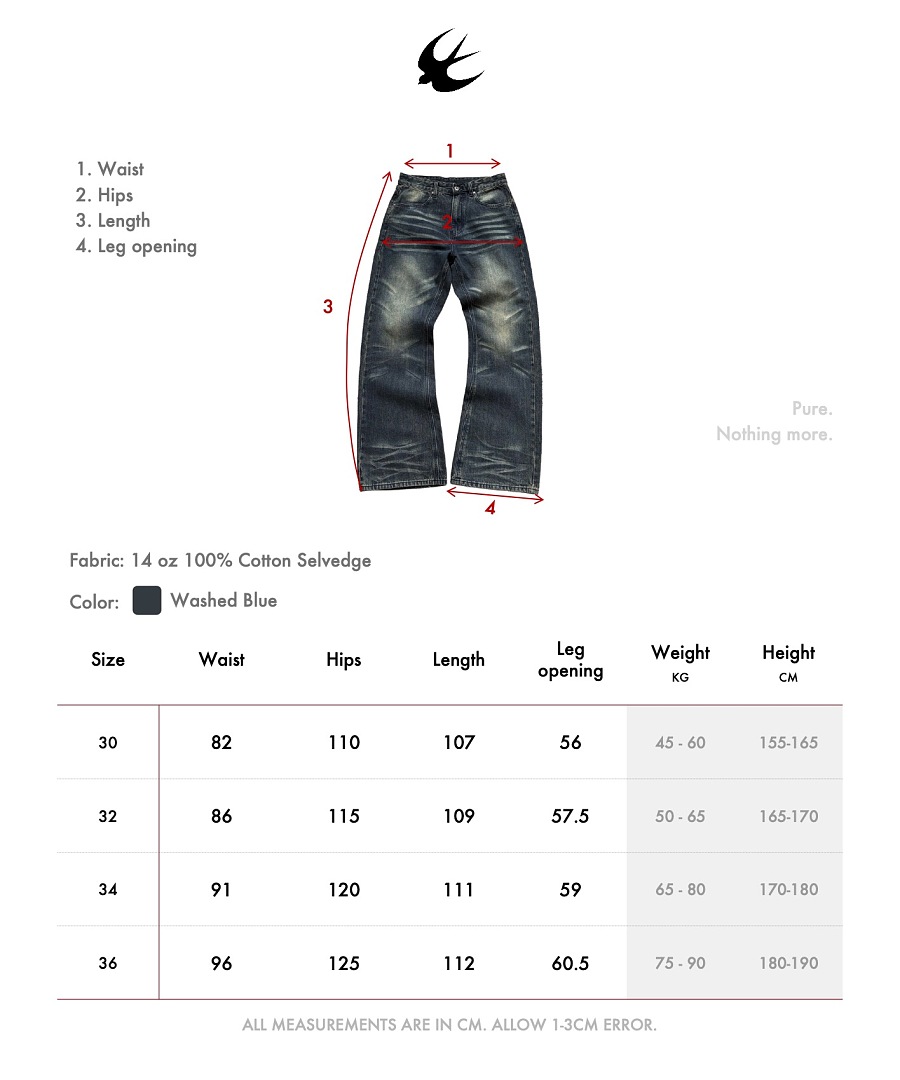 1. Waist
2. Hips
3. Length
4. Leg opening

1
2
3
4

Pure.
Nothing more.

Fabric: 14 oz 100% Cotton Selvedge

Color: Washed Blue

| Size | Waist | Hips | Length | Leg opening | Weight KG | Height CM |
|---|---|---|---|---|---|---|
| 30 | 82 | 110 | 107 | 56 | 45 - 60 | 155-165 |
| 32 | 86 | 115 | 109 | 57.5 | 50 - 65 | 165-170 |
| 34 | 91 | 120 | 111 | 59 | 65 - 80 | 170-180 |
| 36 | 96 | 125 | 112 | 60.5 | 75 - 90 | 180-190 |

ALL MEASUREMENTS ARE IN CM. ALLOW 1-3CM ERROR.